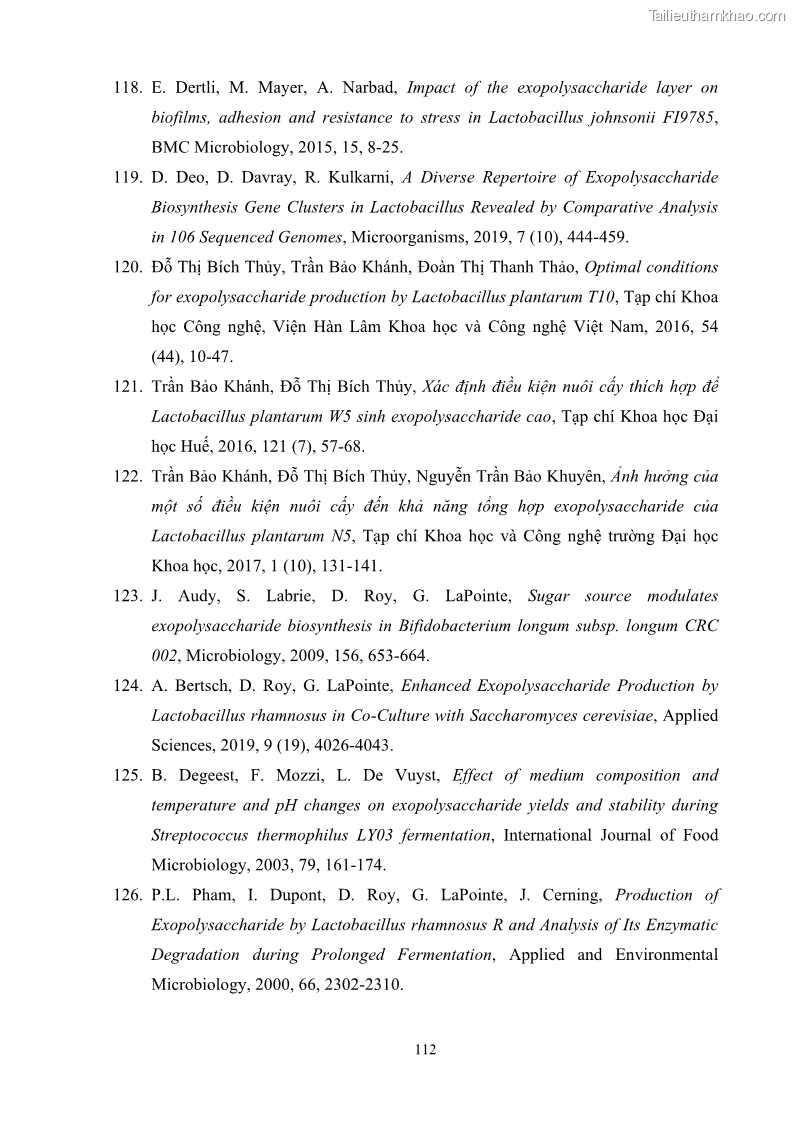 Tailieuthamkhao.com

118. E. Dertli, M. Mayer, A. Narbad, Impact of the exopolysaccharide layer on biofilms, adhesion and resistance to stress in Lactobacillus johnsonii FI9785, BMC Microbiology, 2015, 15, 8-25.

119. D. Deo, D. Davray, R. Kulkarni, A Diverse Repertoire of Exopolysaccharide Biosynthesis Gene Clusters in Lactobacillus Revealed by Comparative Analysis in 106 Sequenced Genomes, Microorganisms, 2019, 7 (10), 444-459.

120. Đỗ Thị Bích Thủy, Trần Bảo Khánh, Đoàn Thị Thanh Thảo, Optimal conditions for exopolysaccharide production by Lactobacillus plantarum T10, Tạp chí Khoa học Công nghệ, Viện Hàn Lâm Khoa học và Công nghệ Việt Nam, 2016, 54 (44), 10-47.

121. Trần Bảo Khánh, Đỗ Thị Bích Thủy, Xác định điều kiện nuôi cấy thích hợp để Lactobacillus plantarum W5 sinh exopolysaccharide cao, Tạp chí Khoa học Đại học Huế, 2016, 121 (7), 57-68.

122. Trần Bảo Khánh, Đỗ Thị Bích Thủy, Nguyễn Trần Bảo Khuyên, Ảnh hưởng của một số điều kiện nuôi cấy đến khả năng tổng hợp exopolysaccharide của Lactobacillus plantarum N5, Tạp chí Khoa học và Công nghệ trường Đại học Khoa học, 2017, 1 (10), 131-141.

123. J. Audy, S. Labrie, D. Roy, G. LaPointe, Sugar source modulates exopolysaccharide biosynthesis in Bifidobacterium longum subsp. longum CRC 002, Microbiology, 2009, 156, 653-664.

124. A. Bertsch, D. Roy, G. LaPointe, Enhanced Exopolysaccharide Production by Lactobacillus rhamnosus in Co-Culture with Saccharomyces cerevisiae, Applied Sciences, 2019, 9 (19), 4026-4043.

125. B. Degeest, F. Mozzi, L. De Vuyst, Effect of medium composition and temperature and pH changes on exopolysaccharide yields and stability during Streptococcus thermophilus LY03 fermentation, International Journal of Food Microbiology, 2003, 79, 161-174.

126. P.L. Pham, I. Dupont, D. Roy, G. LaPointe, J. Cerning, Production of Exopolysaccharide by Lactobacillus rhamnosus R and Analysis of Its Enzymatic Degradation during Prolonged Fermentation, Applied and Environmental Microbiology, 2000, 66, 2302-2310.

112